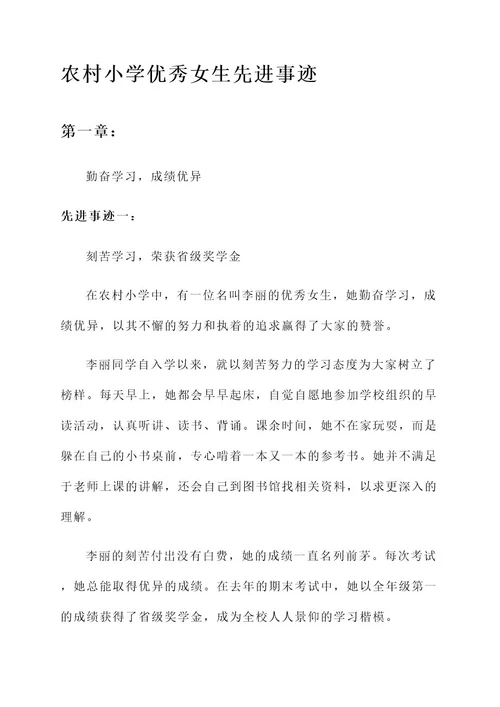 农村小学优秀女生先进事迹

第一章：

勤奋学习，成绩优异

先进事迹一：

刻苦学习，荣获省级奖学金

在农村小学中，有一位名叫李丽的优秀女生，她勤奋学习，成绩优异，以其不懈的努力和执着的追求赢得了大家的赞誉。

李丽同学自入学以来，就以刻苦努力的学习态度为大家树立了榜样。每天早上，她都会早早起床，自觉自愿地参加学校组织的早读活动，认真听讲、读书、背诵。课余时间，她不在家玩耍，而是躲在自己的小书桌前，专心啃着一本又一本的参考书。她并不满足于老师上课的讲解，还会自己到图书馆找相关资料，以求更深入的理解。

李丽的刻苦付出没有白费，她的成绩一直名列前茅。每次考试，她总能取得优异的成绩。在去年的期末考试中，她以全年级第一的成绩获得了省级奖学金，成为全校人人景仰的学习楷模。